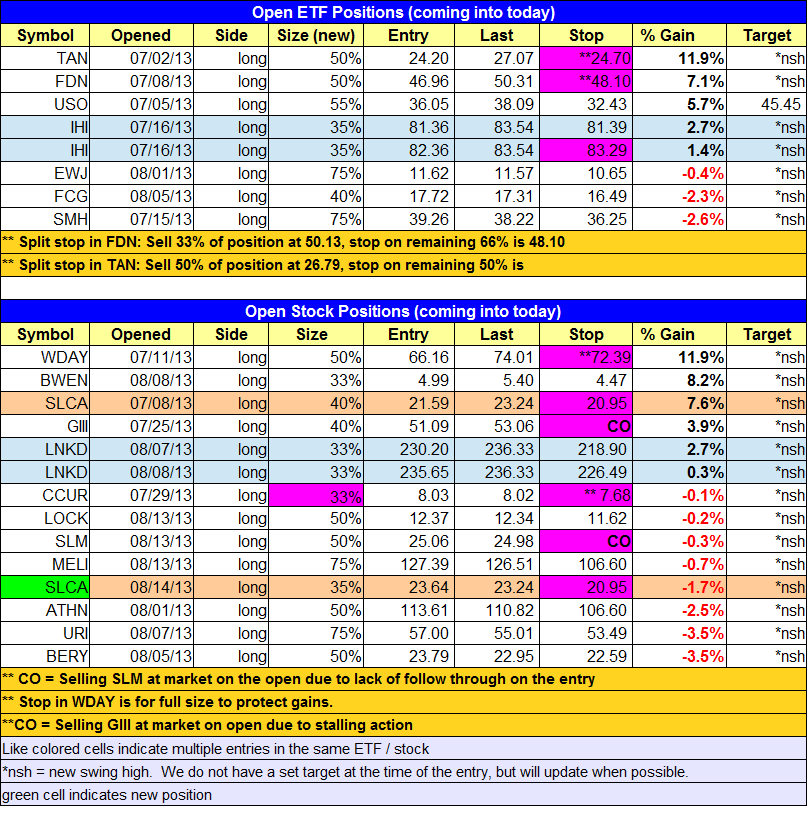 Open ETF Positions (coming into today)

| Symbol | Opened | Side | Size (new) | Entry | Last | Stop | % Gain | Target |
|---|---|---|---|---|---|---|---|---|
| TAN | 07/02/13 | long | 50% | 24.20 | 27.07 | **24.70 | 11.9% | *nsh |
| FDN | 07/08/13 | long | 50% | 46.96 | 50.31 | **48.10 | 7.1% | *nsh |
| USO | 07/05/13 | long | 55% | 36.05 | 38.09 | 32.43 | 5.7% | 45.45 |
| IHI | 07/16/13 | long | 35% | 81.36 | 83.54 | 81.39 | 2.7% | *nsh |
| IHI | 07/16/13 | long | 35% | 82.36 | 83.54 | 83.29 | 1.4% | *nsh |
| EWJ | 08/01/13 | long | 75% | 11.62 | 11.57 | 10.65 | -0.4% | *nsh |
| FCG | 08/05/13 | long | 40% | 17.72 | 17.31 | 16.49 | -2.3% | *nsh |
| SMH | 07/15/13 | long | 75% | 39.26 | 38.22 | 36.25 | -2.6% | *nsh |

** Split stop in FDN: Sell 33% of position at 50.13, stop on remaining 66% is 48.10

** Split stop in TAN: Sell 50% of position at 26.79, stop on remaining 50% is

Open Stock Positions (coming into today)

| Symbol | Opened | Side | Size | Entry | Last | Stop | % Gain | Target |
|---|---|---|---|---|---|---|---|---|
| WDAY | 07/11/13 | long | 50% | 66.16 | 74.01 | **72.39 | 11.9% | *nsh |
| BWEN | 08/08/13 | long | 33% | 4.99 | 5.40 | 4.47 | 8.2% | *nsh |
| SLCA | 07/08/13 | long | 40% | 21.59 | 23.24 | 20.95 | 7.6% | *nsh |
| GIII | 07/25/13 | long | 40% | 51.09 | 53.06 | CO | 3.9% | *nsh |
| LNKD | 08/07/13 | long | 33% | 230.20 | 236.33 | 218.90 | 2.7% | *nsh |
| LNKD | 08/08/13 | long | 33% | 235.65 | 236.33 | 226.49 | 0.3% | *nsh |
| CCUR | 07/29/13 | long | 33% | 8.03 | 8.02 | ** 7.68 | -0.1% | *nsh |
| LOCK | 08/13/13 | long | 50% | 12.37 | 12.34 | 11.62 | -0.2% | *nsh |
| SLM | 08/13/13 | long | 50% | 25.06 | 24.98 | CO | -0.3% | *nsh |
| MELI | 08/13/13 | long | 75% | 127.39 | 126.51 | 106.60 | -0.7% | *nsh |
| SLCA | 08/14/13 | long | 35% | 23.64 | 23.24 | 20.95 | -1.7% | *nsh |
| ATHN | 08/01/13 | long | 50% | 113.61 | 110.82 | 106.60 | -2.5% | *nsh |
| URI | 08/07/13 | long | 75% | 57.00 | 55.01 | 53.49 | -3.5% | *nsh |
| BERY | 08/05/13 | long | 50% | 23.79 | 22.95 | 22.59 | -3.5% | *nsh |

** CO = Selling SLM at market on the open due to lack of follow through on the entry

** Stop in WDAY is for full size to protect gains.

**CO = Selling GIII at market on open due to stalling action

Like colored cells indicate multiple entries in the same ETF / stock

*nsh = new swing high. We do not have a set target at the time of the entry, but will update when possible.

green cell indicates new position